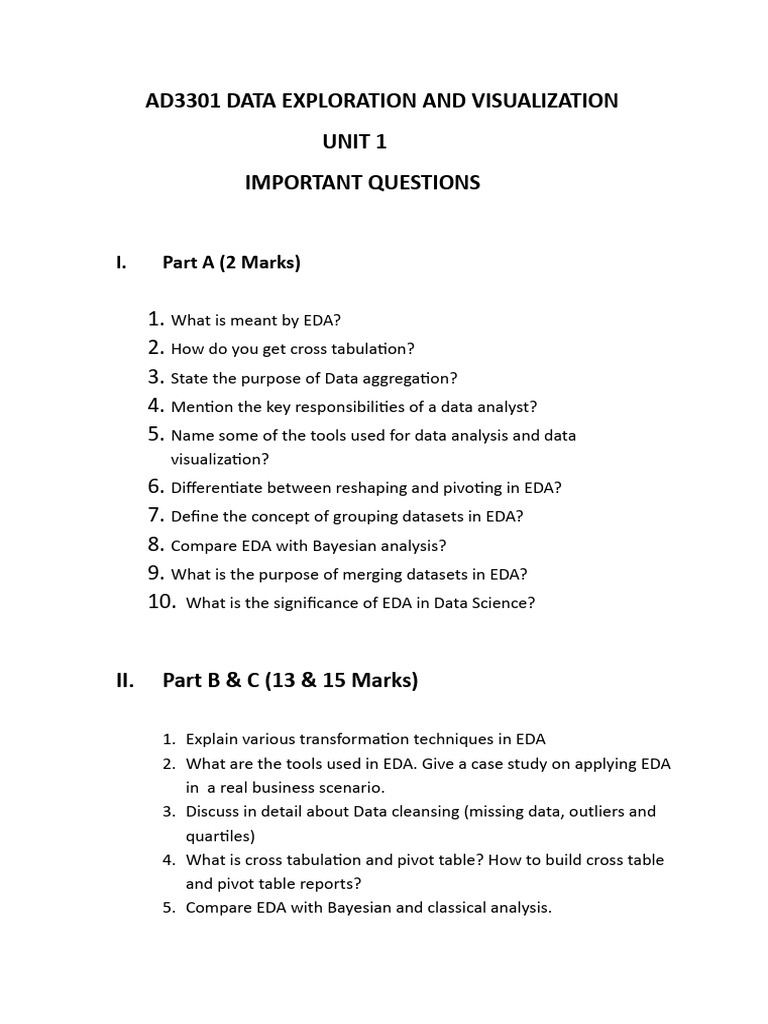 AD3301 DATA EXPLORATION AND VISUALIZATION
UNIT 1
IMPORTANT QUESTIONS

I. Part A (2 Marks)

1. What is meant by EDA?
2. How do you get cross tabulation?
3. State the purpose of Data aggregation?
4. Mention the key responsibilities of a data analyst?
5. Name some of the tools used for data analysis and data visualization?
6. Differentiate between reshaping and pivoting in EDA?
7. Define the concept of grouping datasets in EDA?
8. Compare EDA with Bayesian analysis?
9. What is the purpose of merging datasets in EDA?
10. What is the significance of EDA in Data Science?

II. Part B & C (13 & 15 Marks)

1. Explain various transformation techniques in EDA
2. What are the tools used in EDA. Give a case study on applying EDA in a real business scenario.
3. Discuss in detail about Data cleansing (missing data, outliers and quartiles)
4. What is cross tabulation and pivot table? How to build cross table and pivot table reports?
5. Compare EDA with Bayesian and classical analysis.